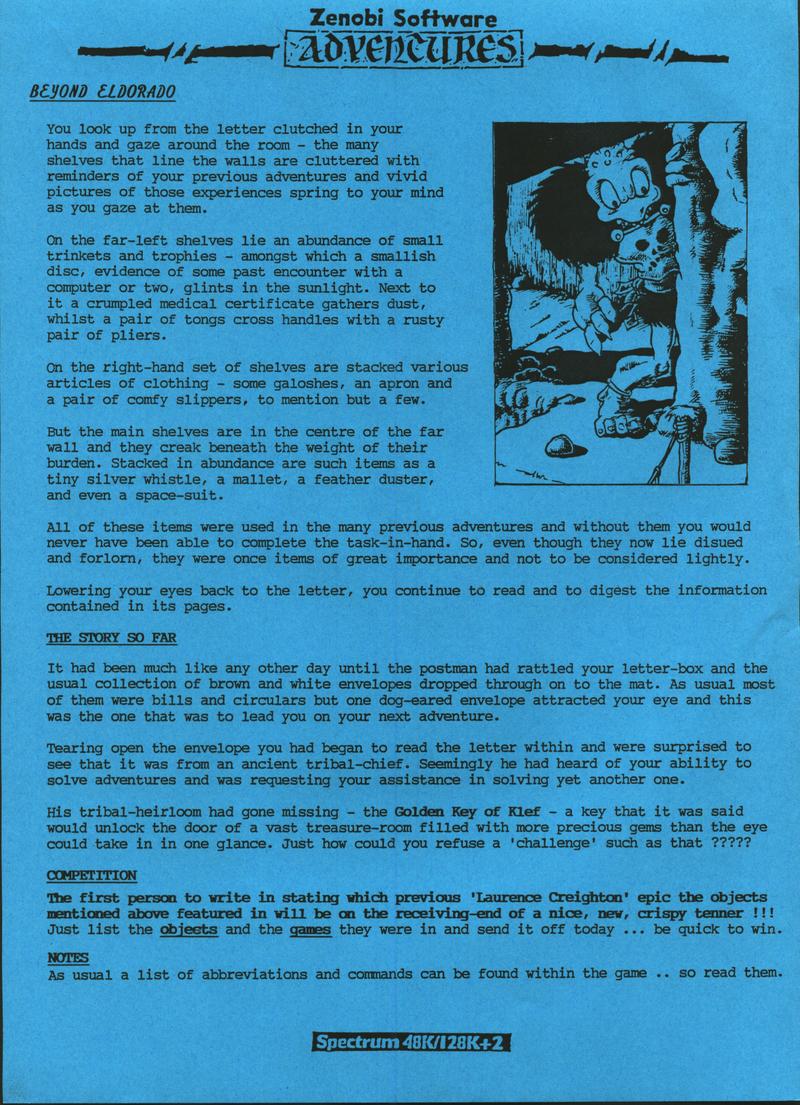 Zenobi Software
ADVENTURES

BEYOND ELDORADO

You look up from the letter clutched in your hands and gaze around the room - the many shelves that line the walls are cluttered with reminders of your previous adventures and vivid pictures of those experiences spring to your mind as you gaze at them.

On the far-left shelves lie an abundance of small trinkets and trophies - amongst which a smallish disc, evidence of some past encounter with a computer or two, glints in the sunlight. Next to it a crumpled medical certificate gathers dust, whilst a pair of tongs cross handles with a rusty pair of pliers.

On the right-hand set of shelves are stacked various articles of clothing - some galoshes, an apron and a pair of comfy slippers, to mention but a few.

But the main shelves are in the centre of the far wall and they creak beneath the weight of their burden. Stacked in abundance are such items as a tiny silver whistle, a mallet, a feather duster, and even a space-suit.

All of these items were used in the many previous adventures and without them you would never have been able to complete the task-in-hand. So, even though they now lie disued and forlorn, they were once items of great importance and not to be considered lightly.

Lowering your eyes back to the letter, you continue to read and to digest the information contained in its pages.

THE STORY SO FAR

It had been much like any other day until the postman had rattled your letter-box and the usual collection of brown and white envelopes dropped through on to the mat. As usual most of them were bills and circulars but one dog-eared envelope attracted your eye and this was the one that was to lead you on your next adventure.

Tearing open the envelope you had began to read the letter within and were surprised to see that it was from an ancient tribal-chief. Seemingly he had heard of your ability to solve adventures and was requesting your assistance in solving yet another one.

His tribal-heirloom had gone missing - the Golden Key of Klef - a key that it was said would unlock the door of a vast treasure-room filled with more precious gems than the eye could take in in one glance. Just how could you refuse a 'challenge' such as that ?????

COMPETITION
The first person to write in stating which previous 'Laurence Creighton' epic the objects mentioned above featured in will be on the receiving-end of a nice, new, crispy tenner !!! Just list the objects and the games they were in and send it off today ... be quick to win.

NOTES
As usual a list of abbreviations and commands can be found within the game .. so read them.

Spectrum 48K/128K+2